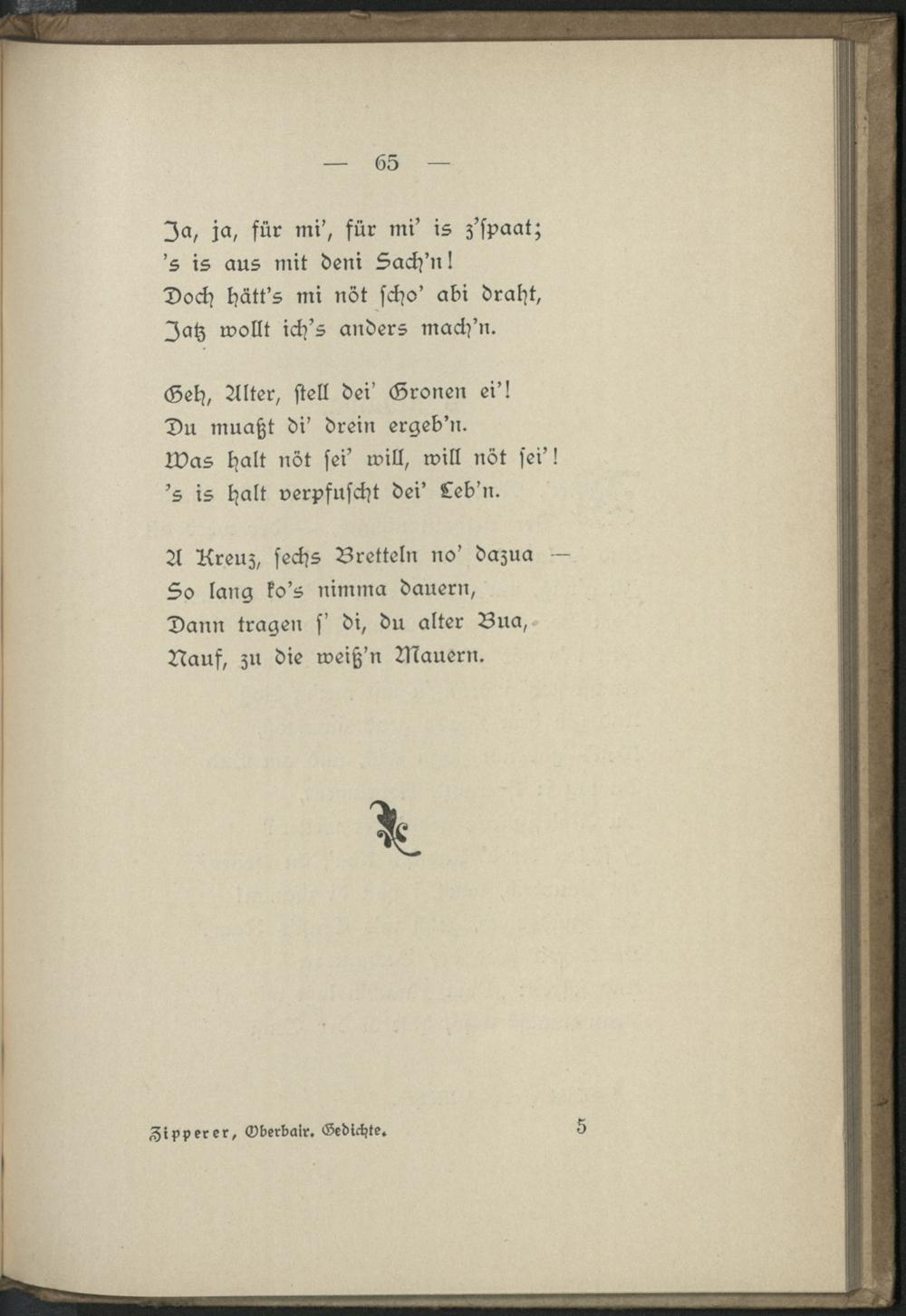 — 65 —

Ja, ja, für mi', für mi' is z'ſpaat;
's is aus mit deni Sach'n!
Doch hätt's mi nöt ſcho' abi draht,
Jatz wollt ich's anders mach'n.

Geh, Alter, ſtell dei' Gronen ei'!
Du muaßt di' drein ergeb'n.
Was halt nöt ſei' will, will nöt ſei'!
's is halt verpfuſcht dei' Leb'n.

A Kreuz, ſechs Bretteln no' dazua —
So lang ko's nimma dauern,
Dann tragen ſ' di, du alter Bua,
Nauf, zu die weiß'n Mauern.

Zipperer, Oberbair. Gedichte. 5